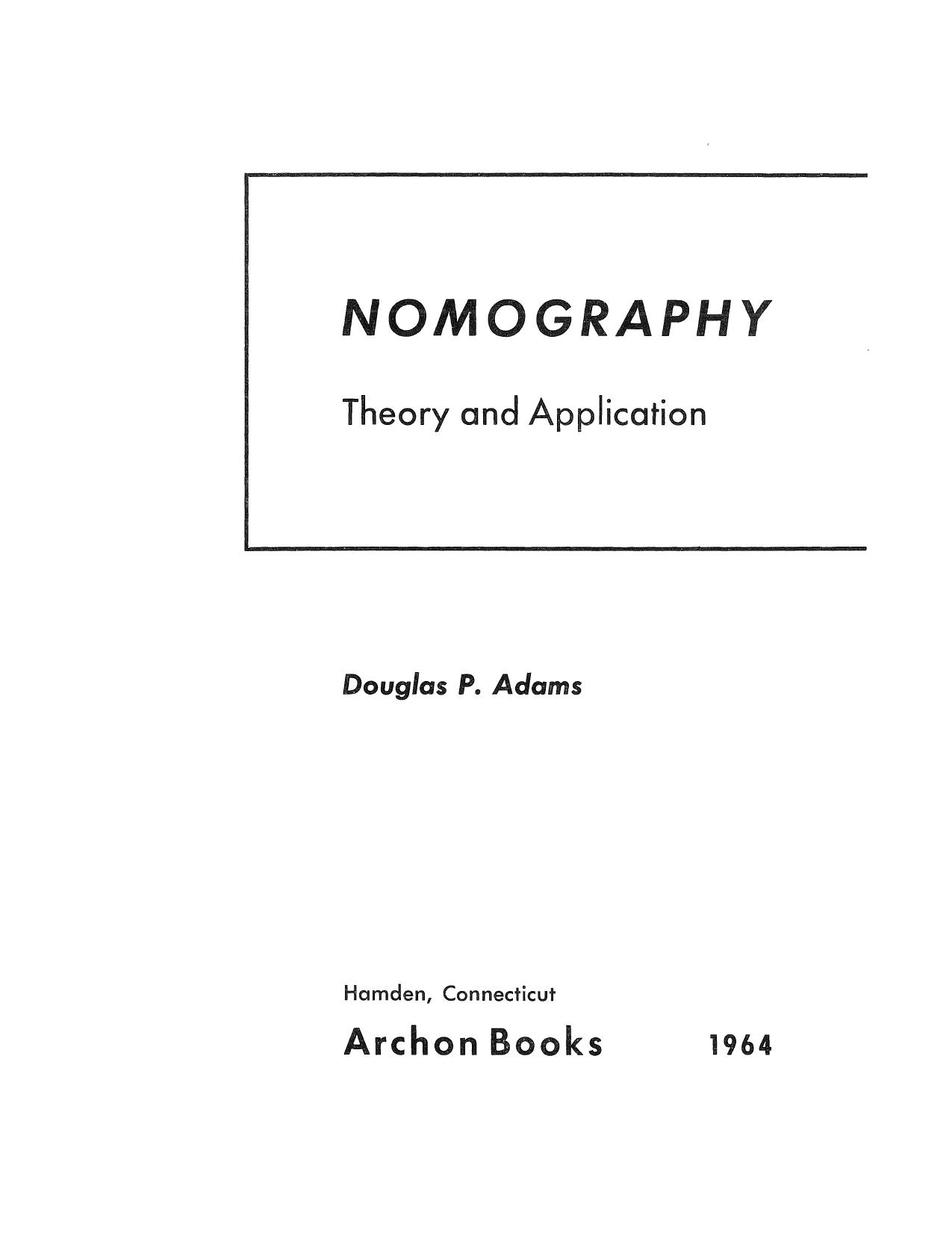 NOMOGRAPHY

Theory and Application

Douglas P. Adams

Hamden, Connecticut

Archon Books 1964